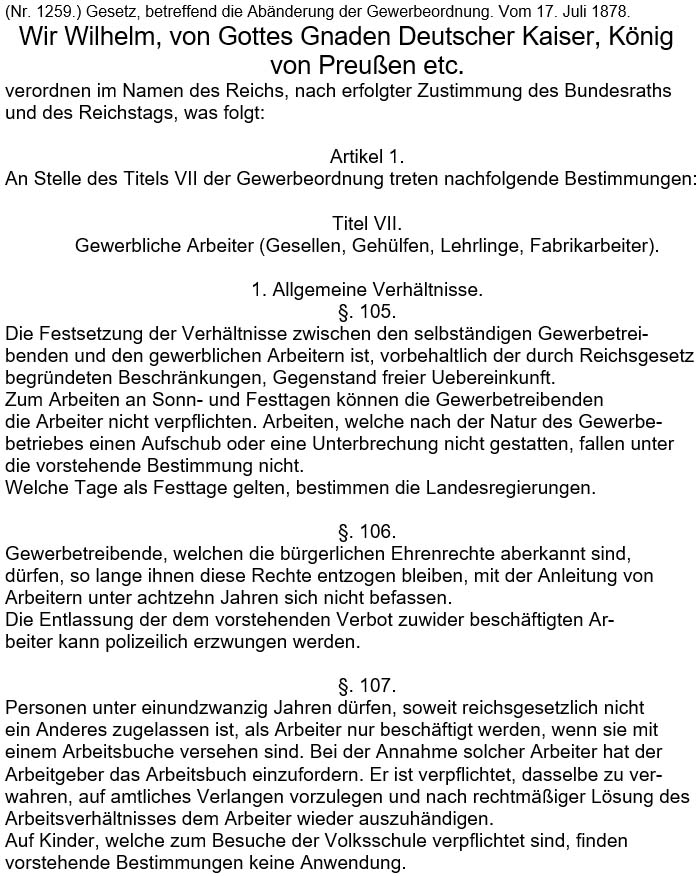 (Nr. 1259.) Gesetz, betreffend die Abänderung der Gewerbeordnung. Vom 17. Juli 1878.

Wir Wilhelm, von Gottes Gnaden Deutscher Kaiser, König von Preußen etc.

verordnen im Namen des Reichs, nach erfolgter Zustimmung des Bundesraths und des Reichstags, was folgt:

Artikel 1.

An Stelle des Titels VII der Gewerbeordnung treten nachfolgende Bestimmungen:

Titel VII.

Gewerbliche Arbeiter (Gesellen, Gehülfen, Lehrlinge, Fabrikarbeiter).

1. Allgemeine Verhältnisse.

§. 105.

Die Festsetzung der Verhältnisse zwischen den selbständigen Gewerbetreibenden und den gewerblichen Arbeitern ist, vorbehaltlich der durch Reichsgesetz begründeten Beschränkungen, Gegenstand freier Uebereinkunft.

Zum Arbeiten an Sonn- und Festtagen können die Gewerbetreibenden die Arbeiter nicht verpflichten. Arbeiten, welche nach der Natur des Gewerbebetriebes einen Aufschub oder eine Unterbrechung nicht gestatten, fallen unter die vorstehende Bestimmung nicht.

Welche Tage als Festtage gelten, bestimmen die Landesregierungen.

§. 106.

Gewerbetreibende, welchen die bürgerlichen Ehrenrechte aberkannt sind, dürfen, so lange ihnen diese Rechte entzogen bleiben, mit der Anleitung von Arbeitern unter achtzehn Jahren sich nicht befassen.

Die Entlassung der dem vorstehenden Verbot zuwider beschäftigten Arbeiter kann polizeilich erzwungen werden.

§. 107.

Personen unter einundzwanzig Jahren dürfen, soweit reichsgesetzlich nicht ein Anderes zugelassen ist, als Arbeiter nur beschäftigt werden, wenn sie mit einem Arbeitsbuche versehen sind. Bei der Annahme solcher Arbeiter hat der Arbeitgeber das Arbeitsbuch einzufordern. Er ist verpflichtet, dasselbe zu verwahren, auf amtliches Verlangen vorzulegen und nach rechtmäßiger Lösung des Arbeitsverhältnisses dem Arbeiter wieder auszuhändigen.

Auf Kinder, welche zum Besuche der Volksschule verpflichtet sind, finden vorstehende Bestimmungen keine Anwendung.